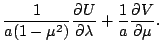 $\frac{1}{a(1-\mu^2)}\frac{\partial U}{\partial \lambda}+\frac{1}{a}\frac{\partial V}{\partial \mu}.$